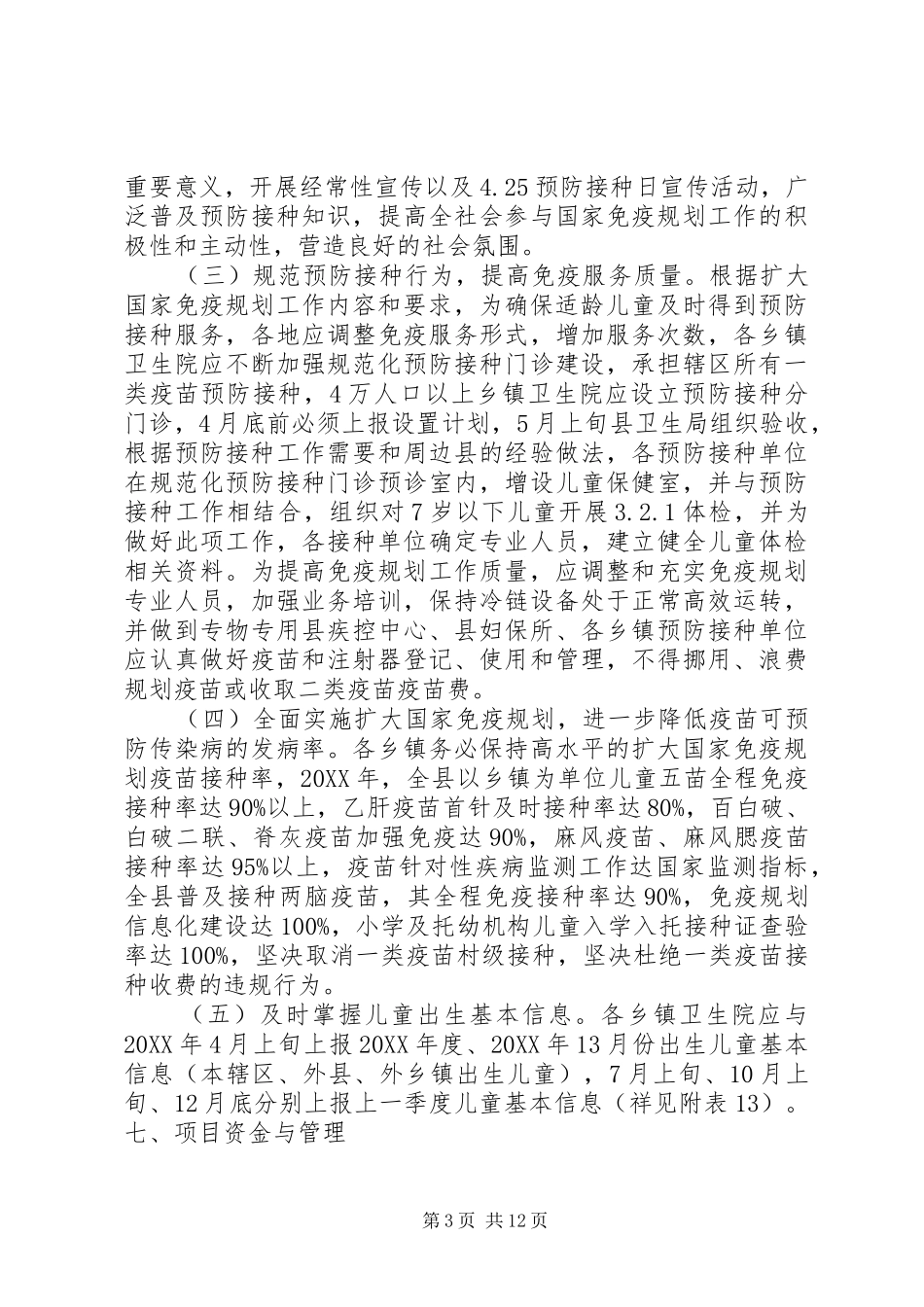 重要意义，开展经常性宣传以及4.25预防接种日宣传活动，广泛普及预防接种知识，提高全社会参与国家免疫规划工作的积极性和主动性，营造良好的社会氛围。

（三）规范预防接种行为，提高免疫服务质量。根据扩大国家免疫规划工作内容和要求，为确保适龄儿童及时得到预防接种服务，各地应调整免疫服务形式，增加服务次数，各乡镇卫生院应不断加强规范化预防接种门诊建设，承担辖区所有一类疫苗预防接种，4万人口以上乡镇卫生院应设立预防接种分门诊，4月底前必须上报设置计划，5月上旬县卫生局组织验收，根据预防接种工作需要和周边县的经验做法，各预防接种单位在规范化预防接种门诊预诊室内，增设儿童保健室，并与预防接种工作相结合，组织对7岁以下儿童开展3.2.1体检，并为做好此项工作，各接种单位确定专业人员，建立健全儿童体检相关资料。为提高免疫规划工作质量，应调整和充实免疫规划专业人员，加强业务培训，保持冷链设备处于正常高效运转，并做到专物专用县疾控中心、县妇保所、各乡镇预防接种单位应认真做好疫苗和注射器登记、使用和管理，不得挪用、浪费规划疫苗或收取二类疫苗疫苗费。

（四）全面实施扩大国家免疫规划，进一步降低疫苗可预防传染病的发病率。各乡镇务必保持高水平的扩大国家免疫规划疫苗接种率，20XX年，全县以乡镇为单位儿童五苗全程免疫接种率达90%以上，乙肝疫苗首针及时接种率达80%，百白破、白破二联、脊灰疫苗加强免疫达90%，麻风疫苗、麻风腮疫苗接种率达95%以上，疫苗针对性疾病监测工作达国家监测指标，全县普及接种两脑疫苗，其全程免疫接种率达90%，免疫规划信息化建设达100%，小学及托幼机构儿童入学入托接种证查验率达100%，坚决取消一类疫苗村级接种，坚决杜绝一类疫苗接种收费的违规行为。

（五）及时掌握儿童出生基本信息。各乡镇卫生院应与20XX年4月上旬上报20XX年度、20XX年13月份出生儿童基本信息（本辖区、外县、外乡镇出生儿童），7月上旬、10月上旬、12月底分别上报上一季度儿童基本信息（祥见附表13）。
七、项目资金与管理

第3页 共12页